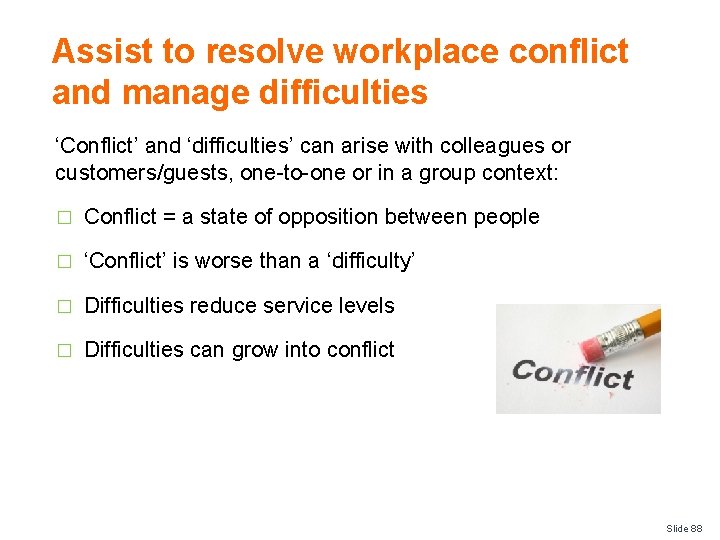 Assist to resolve workplace conflict and manage difficulties

‘Conflict’ and ‘difficulties’ can arise with colleagues or customers/guests, one-to-one or in a group context:

□ Conflict = a state of opposition between people

□ ‘Conflict’ is worse than a ‘difficulty’

□ Difficulties reduce service levels

□ Difficulties can grow into conflict

Conflict

Slide 88